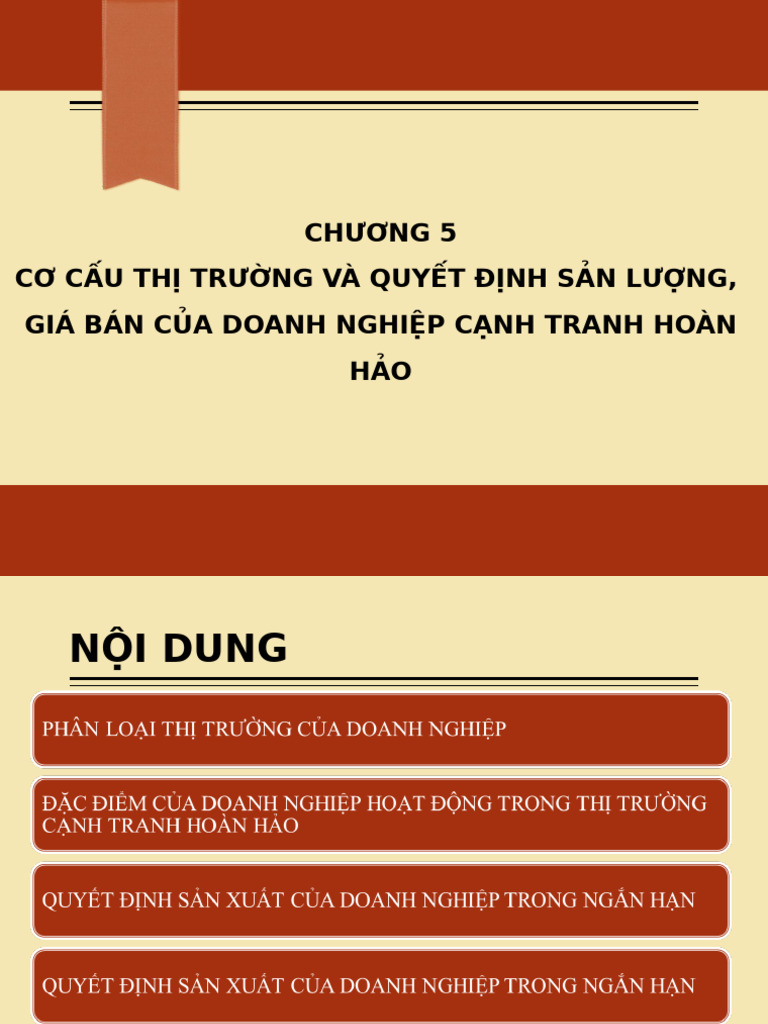 CHƯƠNG 5
CƠ CẤU THỊ TRƯỜNG VÀ QUYẾT ĐỊNH SẢN LƯỢNG, GIÁ BÁN CỦA DOANH NGHIỆP CẠNH TRANH HOÀN HẢO

NỘI DUNG

PHÂN LOẠI THỊ TRƯỜNG CỦA DOANH NGHIỆP

ĐẶC ĐIỂM CỦA DOANH NGHIỆP HOẠT ĐỘNG TRONG THỊ TRƯỜNG CẠNH TRANH HOÀN HẢO

QUYẾT ĐỊNH SẢN XUẤT CỦA DOANH NGHIỆP TRONG NGẮN HẠN

QUYẾT ĐỊNH SẢN XUẤT CỦA DOANH NGHIỆP TRONG NGẮN HẠN